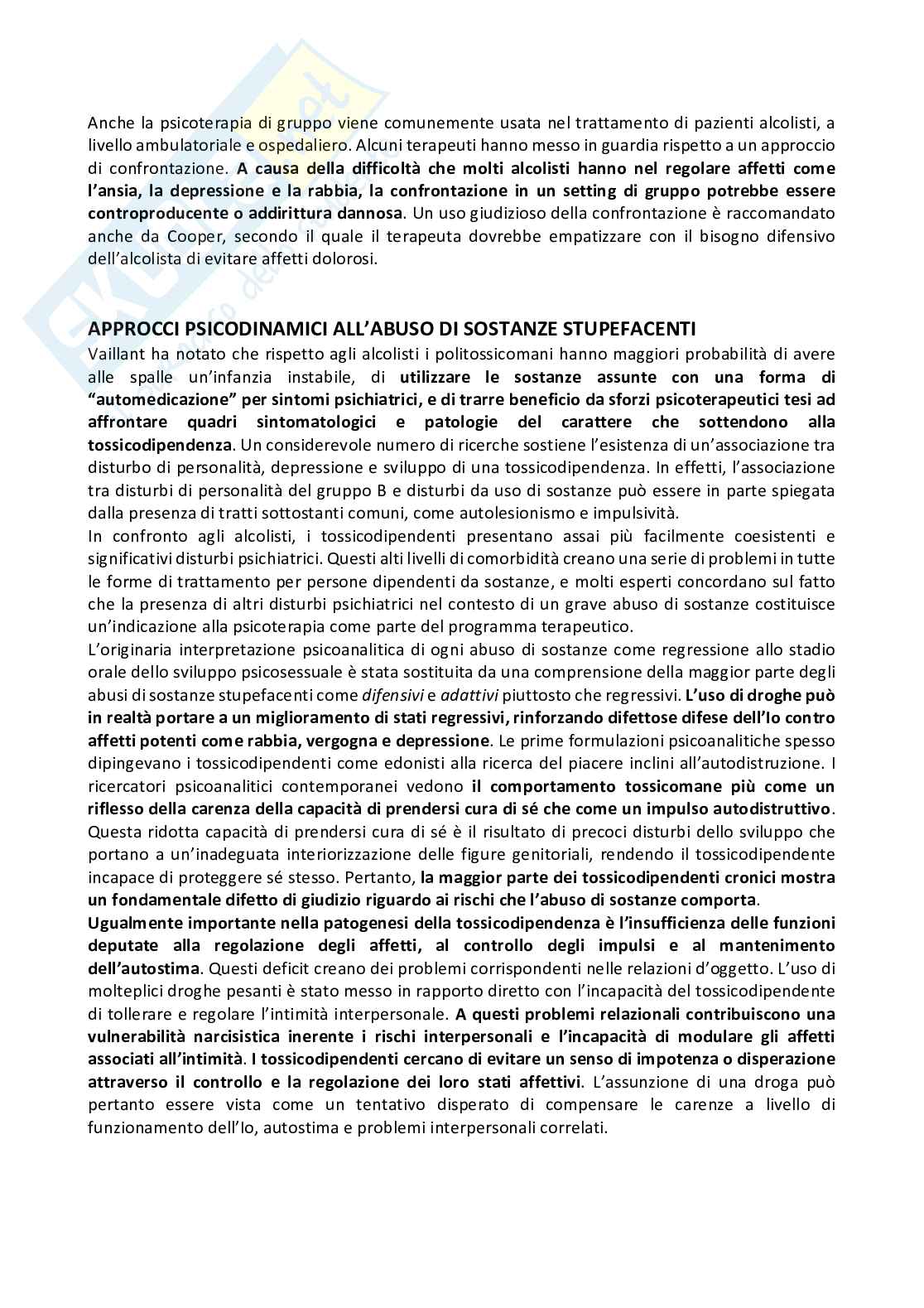 Anche la psicoterapia di gruppo viene comunemente usata nel trattamento di pazienti alcolisti, a livello ambulatoriale e ospedaliero. Alcuni terapeuti hanno messo in guardia rispetto a un approccio di confrontazione. A causa della difficoltà che molti alcolisti hanno nel regolare affetti come l'ansia, la depressione e la rabbia, la confrontazione in un setting di gruppo potrebbe essere controproducente o addirittura dannosa. Un uso giudizioso della confrontazione è raccomandato anche da Cooper, secondo il quale il terapeuta dovrebbe empatizzare con il bisogno difensivo dell'alcolista di evitare affetti dolorosi.

APPROCCI PSICODINAMICI ALL'ABUSO DI SOSTANZE STUPEFACENTI

Vaillant ha notato che rispetto agli alcolisti i politossicomani hanno maggiori probabilità di avere alle spalle un'infanzia instabile, di utilizzare le sostanze assunte con una forma di "automedicazione" per sintomi psichiatrici, e di trarre beneficio da sforzi psicoterapeutici tesi ad affrontare quadri sintomatologici e patologie del carattere che sottendono alla tossicodipendenza. Un considerevole numero di ricerche sostiene l'esistenza di un'associazione tra disturbo di personalità, depressione e sviluppo di una tossicodipendenza. In effetti, l'associazione tra disturbi di personalità del gruppo B e disturbi da uso di sostanze può essere in parte spiegata dalla presenza di tratti sottostanti comuni, come autolesionismo e impulsività.
In confronto agli alcolisti, i tossicodipendenti presentano assai più facilmente coesistenti e significativi disturbi psichiatrici. Questi alti livelli di comorbidità creano una serie di problemi in tutte le forme di trattamento per persone dipendenti da sostanze, e molti esperti concordano sul fatto che la presenza di altri disturbi psichiatrici nel contesto di un grave abuso di sostanze costituisce un'indicazione alla psicoterapia come parte del programma terapeutico.
L'originaria interpretazione psicoanalitica di ogni abuso di sostanze come regressione allo stadio orale dello sviluppo psicosessuale è stata sostituita da una comprensione della maggior parte degli abusi di sostanze stupefacenti come difensivi e adattivi piuttosto che regressivi. L'uso di droghe può in realtà portare a un miglioramento di stati regressivi, rinforzando difettose difese dell'Io contro affetti potenti come rabbia, vergogna e depressione. Le prime formulazioni psicoanalitiche spesso dipingevano i tossicodipendenti come edonisti alla ricerca del piacere inclini all'autodistruzione. I ricercatori psicoanalitici contemporanei vedono il comportamento tossicomane più come un riflesso della carenza della capacità di prendersi cura di sé che come un impulso autodistruttivo. Questa ridotta capacità di prendersi cura di sé è il risultato di precoci disturbi dello sviluppo che portano a un'inadeguata interiorizzazione delle figure genitoriali, rendendo il tossicodipendente incapace di proteggere sé stesso. Pertanto, la maggior parte dei tossicodipendenti cronici mostra un fondamentale difetto di giudizio riguardo ai rischi che l'abuso di sostanze comporta.
Ugualmente importante nella patogenesi della tossicodipendenza è l'insufficienza delle funzioni deputate alla regolazione degli affetti, al controllo degli impulsi e al mantenimento dell'autostima. Questi deficit creano dei problemi corrispondenti nelle relazioni d'oggetto. L'uso di molteplici droghe pesanti è stato messo in rapporto diretto con l'incapacità del tossicodipendente di tollerare e regolare l'intimità interpersonale. A questi problemi relazionali contribuiscono una vulnerabilità narcisistica inerente i rischi interpersonali e l'incapacità di modulare gli affetti associati all'intimità. I tossicodipendenti cercano di evitare un senso di impotenza o disperazione attraverso il controllo e la regolazione dei loro stati affettivi. L'assunzione di una droga può pertanto essere vista come un tentativo disperato di compensare le carenze a livello di funzionamento dell'Io, autostima e problemi interpersonali correlati.